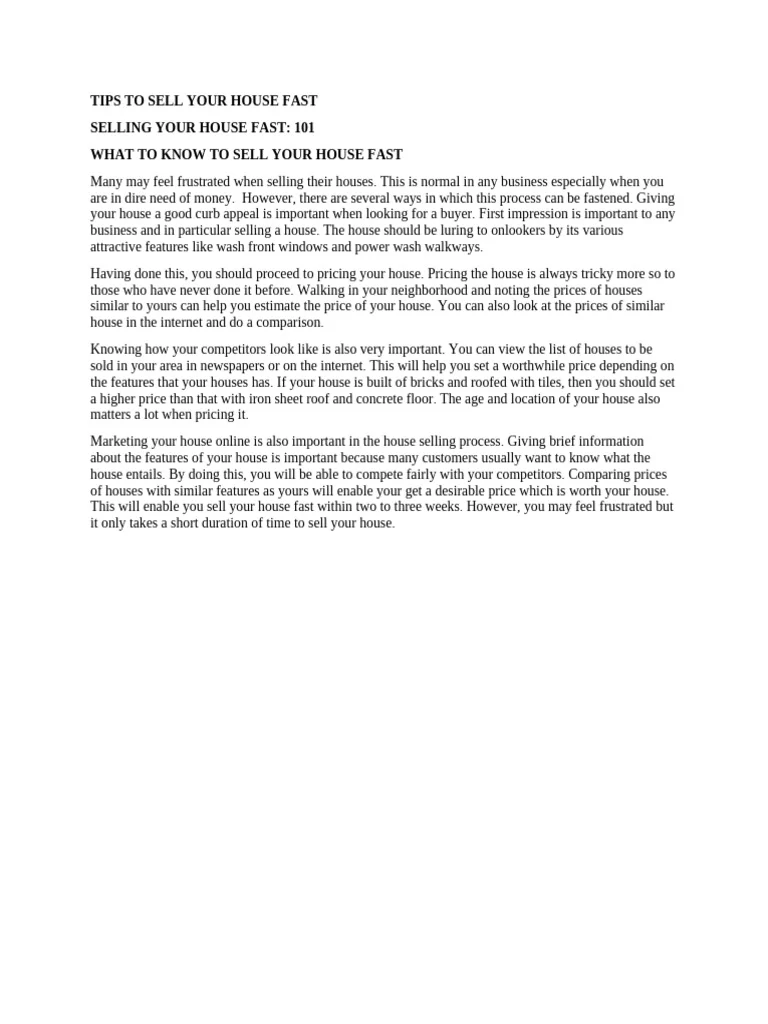 TIPS TO SELL YOUR HOUSE FAST

SELLING YOUR HOUSE FAST: 101

WHAT TO KNOW TO SELL YOUR HOUSE FAST

Many may feel frustrated when selling their houses. This is normal in any business especially when you are in dire need of money. However, there are several ways in which this process can be fastened. Giving your house a good curb appeal is important when looking for a buyer. First impression is important to any business and in particular selling a house. The house should be luring to onlookers by its various attractive features like wash front windows and power wash walkways.

Having done this, you should proceed to pricing your house. Pricing the house is always tricky more so to those who have never done it before. Walking in your neighborhood and noting the prices of houses similar to yours can help you estimate the price of your house. You can also look at the prices of similar house in the internet and do a comparison.

Knowing how your competitors look like is also very important. You can view the list of houses to be sold in your area in newspapers or on the internet. This will help you set a worthwhile price depending on the features that your houses has. If your house is built of bricks and roofed with tiles, then you should set a higher price than that with iron sheet roof and concrete floor. The age and location of your house also matters a lot when pricing it.

Marketing your house online is also important in the house selling process. Giving brief information about the features of your house is important because many customers usually want to know what the house entails. By doing this, you will be able to compete fairly with your competitors. Comparing prices of houses with similar features as yours will enable your get a desirable price which is worth your house. This will enable you sell your house fast within two to three weeks. However, you may feel frustrated but it only takes a short duration of time to sell your house.